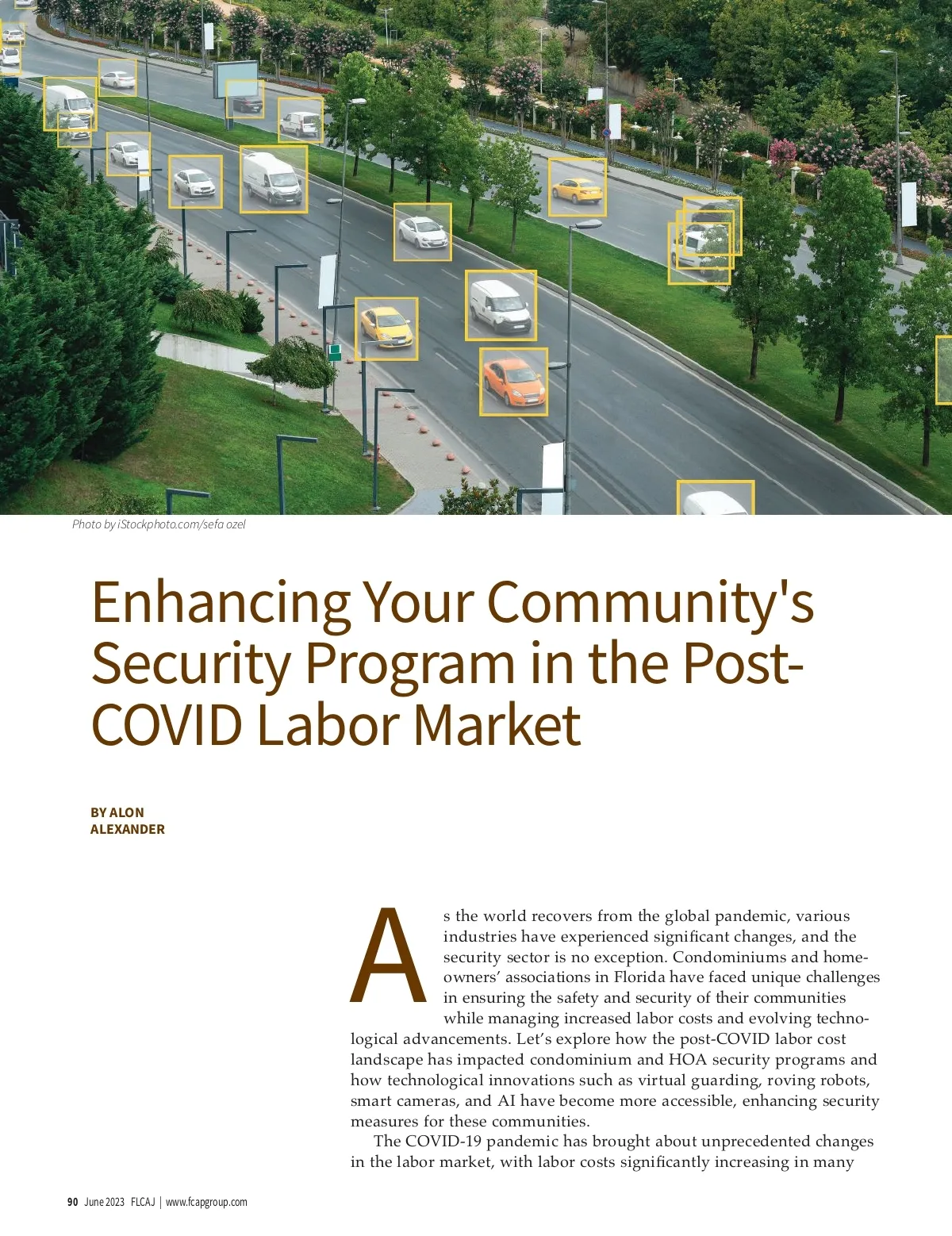 Photo by iStockphoto.com/sefa ozel

Enhancing Your Community's Security Program in the Post-COVID Labor Market

BY ALON ALEXANDER

As the world recovers from the global pandemic, various industries have experienced significant changes, and the security sector is no exception. Condominiums and homeowners' associations in Florida have faced unique challenges in ensuring the safety and security of their communities while managing increased labor costs and evolving technological advancements. Let's explore how the post-COVID labor cost landscape has impacted condominium and HOA security programs and how technological innovations such as virtual guarding, roving robots, smart cameras, and AI have become more accessible, enhancing security measures for these communities.

The COVID-19 pandemic has brought about unprecedented changes in the labor market, with labor costs significantly increasing in many

90 June 2023 FLCAJ | www.fcapgroup.com